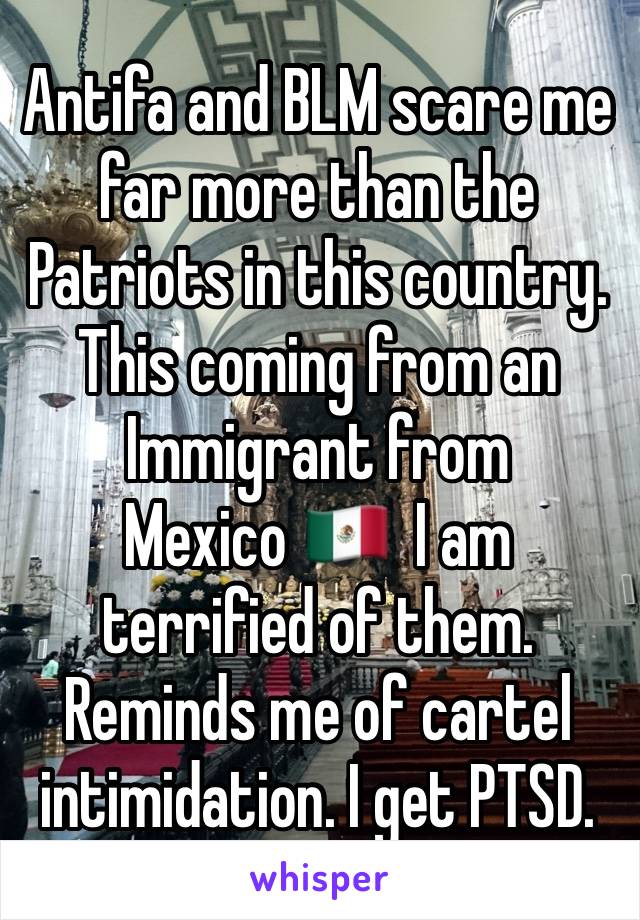 Antifa and BLM scare me far more than the Patriots in this country. This coming from an Immigrant from Mexico 🇲🇽 I am terrified of them. Reminds me of cartel intimidation. I get PTSD.

whisper